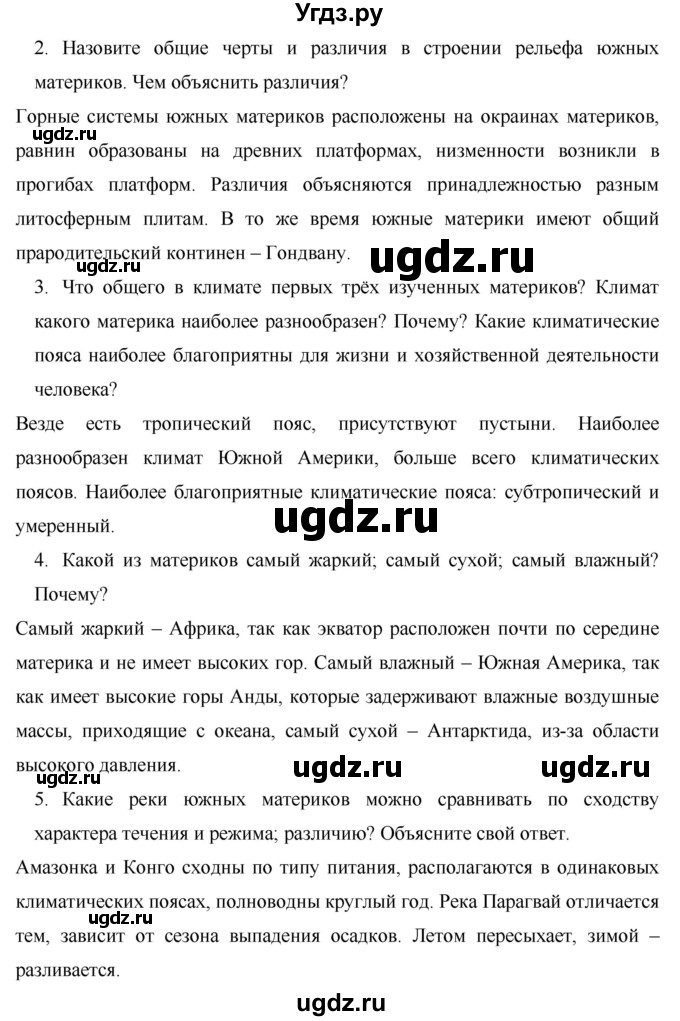 Угдз.ру

2. Назовите общие черты и различия в строении рельефа южных материков. Чем объяснить различия?

Горные системы южных материков расположены на окраинах материков, равнин образованы на древних платформах, низменности возникли в прогибах платформ. Различия объясняются принадлежностью разным литосферным плитам. В то же время южные материки имеют общий прародительский континен – Гондвану.

ugdz.ru

ugdz.ru

ugdz.ru

3. Что общего в климате первых трёх изученных материков? Климат какого материка наиболее разнообразен? Почему? Какие климатические пояса наиболее благоприятны для жизни и хозяйственной деятельности человека?

Везде есть тропический пояс, присутствуют пустыни. Наиболее разнообразен климат Южной Америки, больше всего климатических поясов. Наиболее благоприятные климатические пояса: субтропический и умеренный.

ugdz.ru

4. Какой из материков самый жаркий; самый сухой; самый влажный? Почему?

Самый жаркий – Африка, так как экватор расположен почти по середине материка и не имеет высоких гор. Самый влажный – Южная Америка, так как имеет высокие горы Анды, которые задерживают влажные воздушные массы, приходящие с океана, самый сухой – Антарктида, из-за области высокого давления.

ugdz.ru

ugdz.ru

ugdz.ru

5. Какие реки южных материков можно сравнивать по сходству характера течения и режима; различию? Объясните свой ответ.

Амазонка и Конго сходны по типу питания, располагаются в одинаковых климатических поясах, полноводны круглый год. Река Парагвай отличается тем, зависит от сезона выпадения осадков. Летом пересыхает, зимой – разливается.

ugdz.ru

ugdz.ru